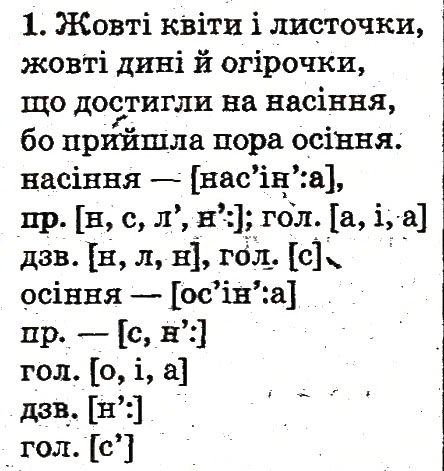 1. Жовті квіти і листочки,
жовті дині й огірочки,
що достигли на насіння,
бо прийшла пора осіння.
насіння — [нас'ін':а],
пр. [н, с, л', н':]; гол. [а, і, а]
дзв. [н, л, н], гол. [с]
осіння — [ос'ін':а]
пр. — [с, н':]
гол. [о, і, а]
дзв. [н':]
гол. [с']